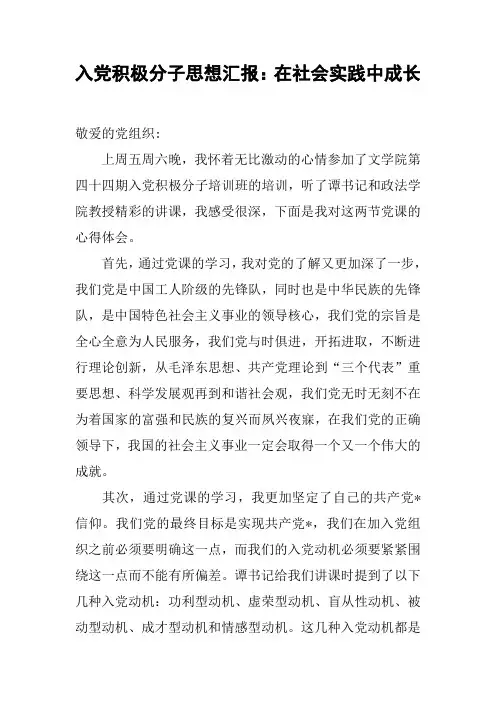 入党积极分子思想汇报：在社会实践中成长

敬爱的党组织：

上周五周六晚，我怀着无比激动的心情参加了文学院第四十四期入党积极分子培训班的培训，听了谭书记和政法学院教授精彩的讲课，我感受很深，下面是我对这两节党课的心得体会。

首先，通过党课的学习，我对党的了解又更加深了一步，我们党是中国工人阶级的先锋队，同时也是中华民族的先锋队，是中国特色社会主义事业的领导核心，我们党的宗旨是全心全意为人民服务，我们党与时俱进，开拓进取，不断进行理论创新，从毛泽东思想、共产党理论到“三个代表”重要思想、科学发展观再到和谐社会观，我们党无时无刻不在为着国家的富强和民族的复兴而夙兴夜寐，在我们党的正确领导下，我国的社会主义事业一定会取得一个又一个伟大的成就。

其次，通过党课的学习，我更加坚定了自己的共产党*信仰。我们党的最终目标是实现共产党*，我们在加入党组织之前必须要明确这一点，而我们的入党动机必须要紧紧围绕这一点而不能有所偏差。谭书记给我们讲课时提到了以下几种入党动机：功利型动机、虚荣型动机、盲从性动机、被动型动机、成才型动机和情感型动机。这几种入党动机都是